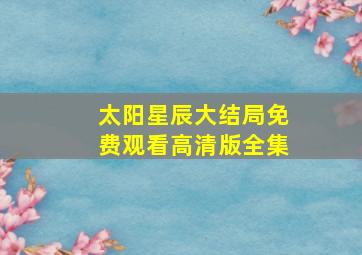 太阳星辰大结局免费观看高清版全集